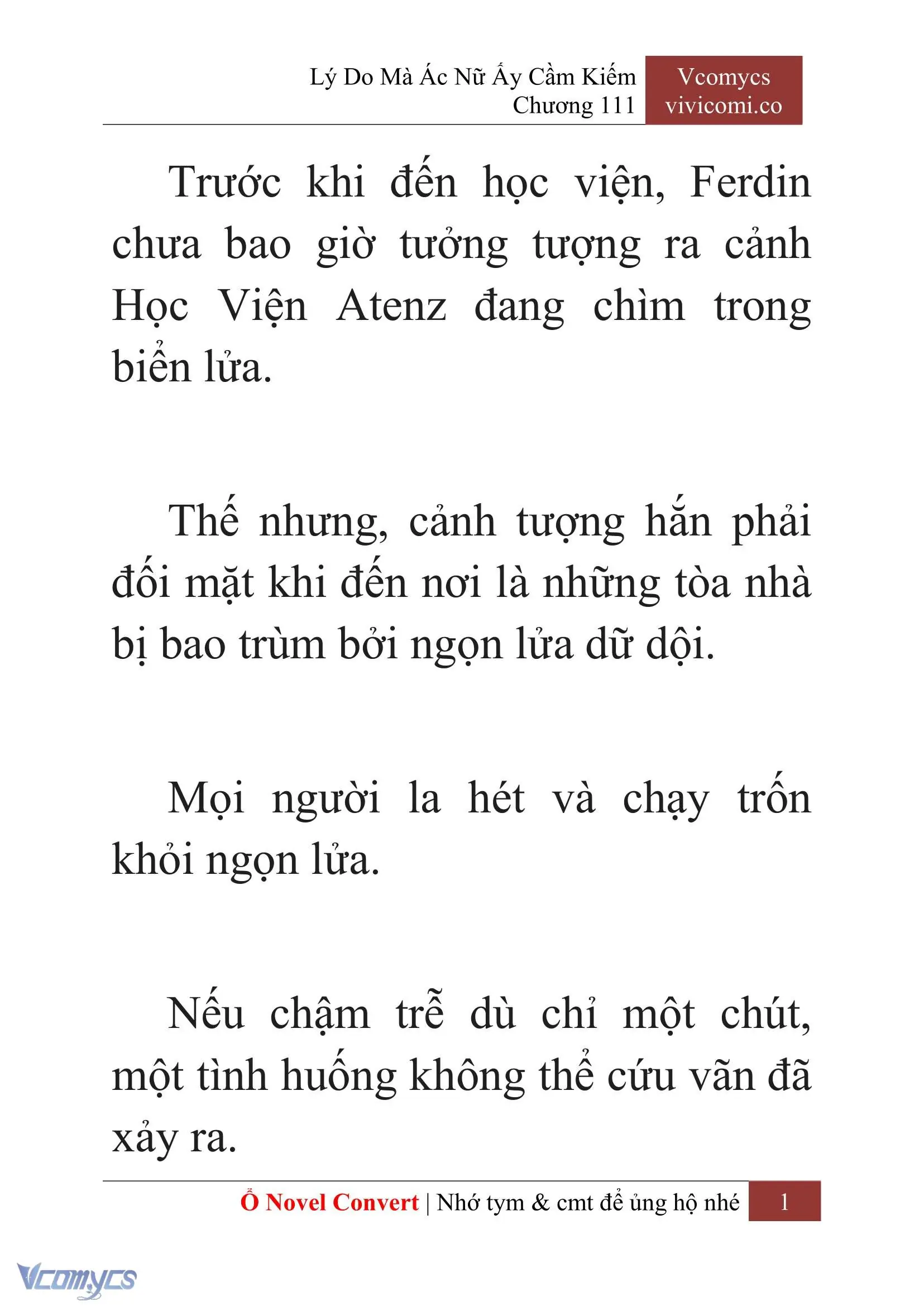 Lý Do Mà Ác Nữ Ấy Cầm Kiếm
Chương 111

Vcomycs
vivicomi.co

Trước khi đến học viện, Ferdin chưa bao giờ tưởng tượng ra cảnh Học Viện Atenz đang chìm trong biển lửa.

Thế nhưng, cảnh tượng hắn phải đối mặt khi đến nơi là những tòa nhà bị bao trùm bởi ngọn lửa dữ dội.

Mọi người la hét và chạy trốn khỏi ngọn lửa.

Nếu chậm trễ dù chỉ một chút, một tình huống không thể cứu vãn đã xảy ra.

Ổ Novel Convert | Nhớ tym & cmt để ủng hộ nhé 1

Vcomycs